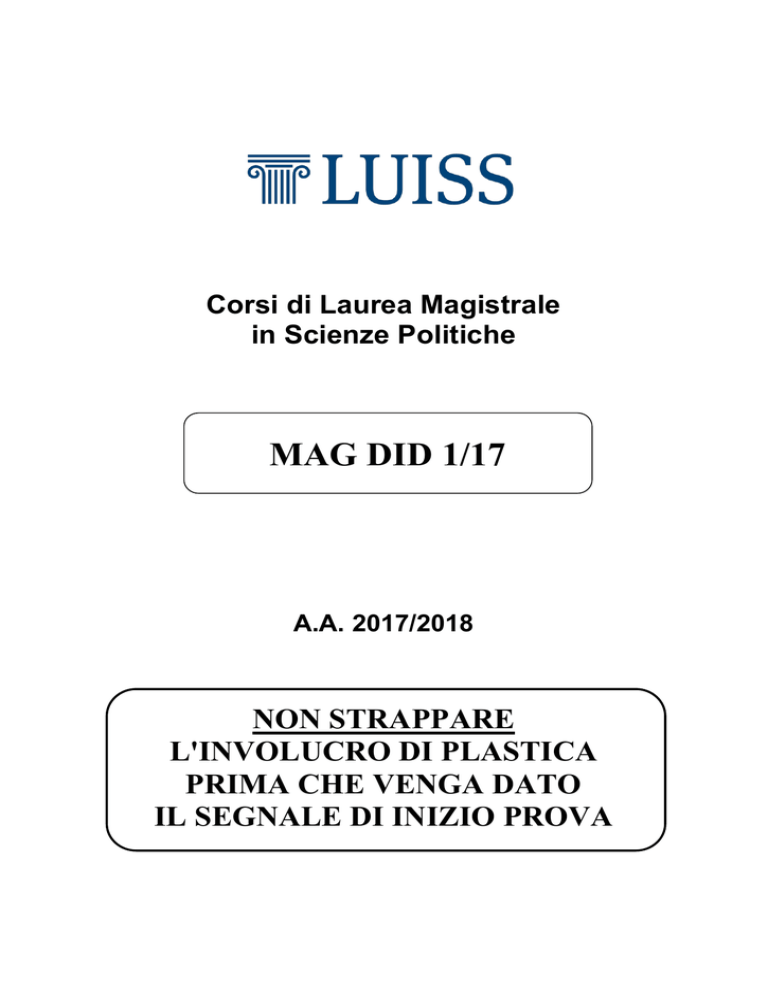 LUISS

Corsi di Laurea Magistrale
in Scienze Politiche

MAG DID 1/17

A.A. 2017/2018

NON STRAPPARE
L'INVOLUCRO DI PLASTICA
PRIMA CHE VENGA DATO
IL SEGNALE DI INIZIO PROVA